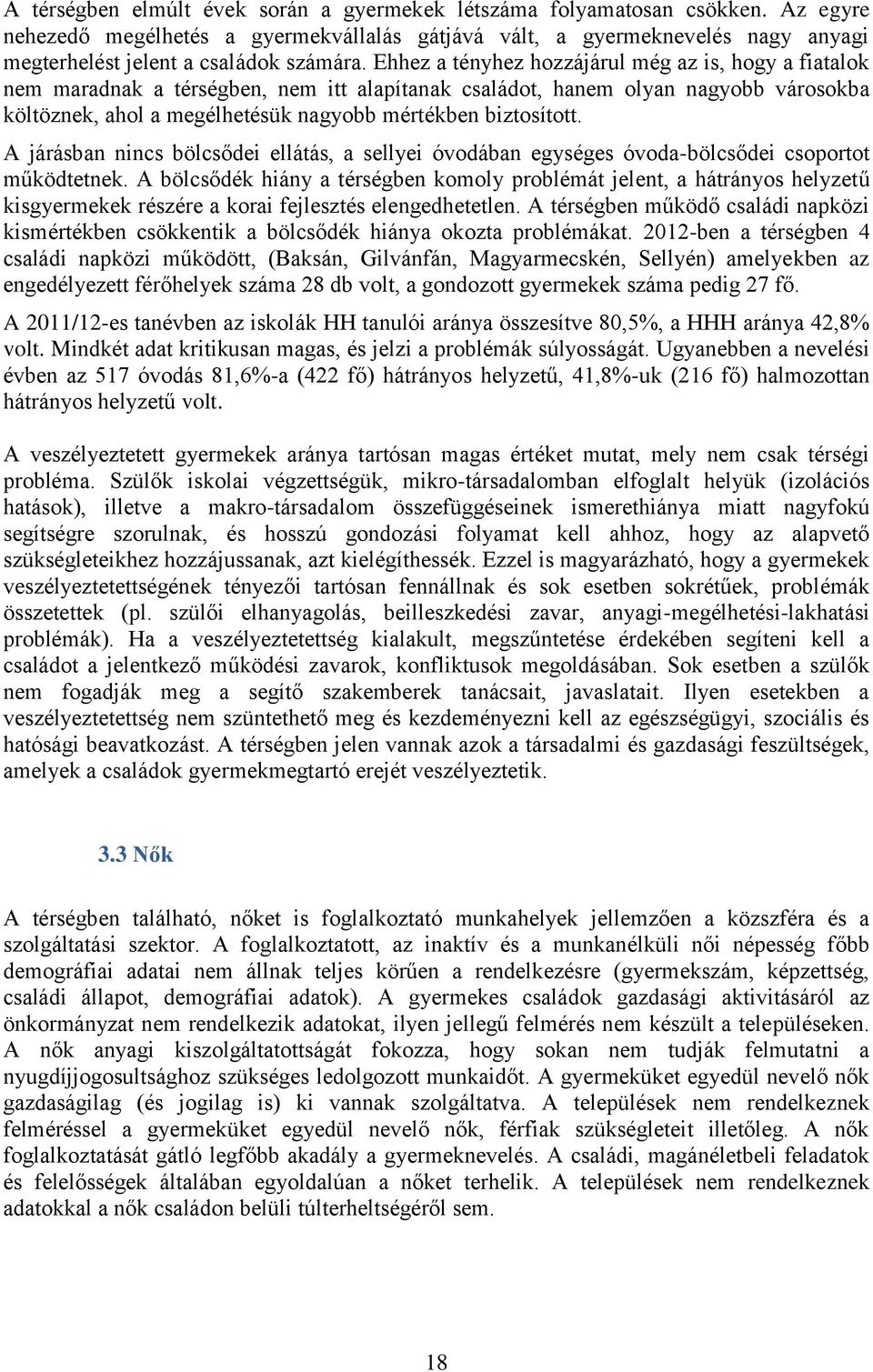 A térségben elmúlt évek során a gyermekek létszáma folyamatosan csökken. Az egyre nehezedő megélhetés a gyermekvállalás gátjává vált, a gyermeknevelés nagy anyagi megterhelést jelent a családok számára. Ehhez a tényhez hozzájárul még az is, hogy a fiatalok nem maradnak a térségben, nem itt alapítanak családot, hanem olyan nagyobb városokba költöznek, ahol a megélhetésük nagyobb mértékben biztosított.

A járásban nincs bölcsődei ellátás, a sellyei óvodában egységes óvoda-bölcsődei csoportot működtetnek. A bölcsődék hiány a térségben komoly problémát jelent, a hátrányos helyzetű kisgyermekek részére a korai fejlesztés elengedhetetlen. A térségben működő családi napközi kismértékben csökkentik a bölcsődék hiánya okozta problémákat. 2012-ben a térségben 4 családi napközi működött, (Baksán, Gilvánfán, Magyarmecskén, Sellyén) amelyekben az engedélyezett férőhelyek száma 28 db volt, a gondozott gyermekek száma pedig 27 fő.

A 2011/12-es tanévben az iskolák HH tanulói aránya összesítve 80,5%, a HHH aránya 42,8% volt. Mindkét adat kritikusan magas, és jelzi a problémák súlyosságát. Ugyanebben a nevelési évben az 517 óvodás 81,6%-a (422 fő) hátrányos helyzetű, 41,8%-uk (216 fő) halmozottan hátrányos helyzetű volt.

A veszélyeztetett gyermekek aránya tartósan magas értéket mutat, mely nem csak térségi probléma. Szülők iskolai végzettségük, mikro-társadalomban elfoglalt helyük (izolációs hatások), illetve a makro-társadalom összefüggéseinek ismerethiánya miatt nagyfokú segítségre szorulnak, és hosszú gondozási folyamat kell ahhoz, hogy az alapvető szükségleteikhez hozzájussanak, azt kielégíthessék. Ezzel is magyarázható, hogy a gyermekek veszélyeztetettségének tényezői tartósan fennállnak és sok esetben sokrétűek, problémák összetettek (pl. szülői elhanyagolás, beilleszkedési zavar, anyagi-megélhetési-lakhatási problémák). Ha a veszélyeztetettség kialakult, megszűntetése érdekében segíteni kell a családot a jelentkező működési zavarok, konfliktusok megoldásában. Sok esetben a szülők nem fogadják meg a segítő szakemberek tanácsait, javaslatait. Ilyen esetekben a veszélyeztetettség nem szüntethető meg és kezdeményezni kell az egészségügyi, szociális és hatósági beavatkozást. A térségben jelen vannak azok a társadalmi és gazdasági feszültségek, amelyek a családok gyermekmegtartó erejét veszélyeztetik.

3.3 Nők

A térségben található, nőket is foglalkoztató munkahelyek jellemzően a közszféra és a szolgáltatási szektor. A foglalkoztatott, az inaktív és a munkanélküli női népesség főbb demográfiai adatai nem állnak teljes körűen a rendelkezésre (gyermekszám, képzettség, családi állapot, demográfiai adatok). A gyermekes családok gazdasági aktivitásáról az önkormányzat nem rendelkezik adatokat, ilyen jellegű felmérés nem készült a településeken. A nők anyagi kiszolgáltatottságát fokozza, hogy sokan nem tudják felmutatni a nyugdíjjogosultsághoz szükséges ledolgozott munkaidőt. A gyermeküket egyedül nevelő nők gazdaságilag (és jogilag is) ki vannak szolgáltatva. A települések nem rendelkeznek felméréssel a gyermeküket egyedül nevelő nők, férfiak szükségleteit illetőleg. A nők foglalkoztatását gátló legfőbb akadály a gyermeknevelés. A családi, magánéletbeli feladatok és felelősségek általában egyoldalúan a nőket terhelik. A települések nem rendelkeznek adatokkal a nők családon belüli túlterheltségéről sem.

18